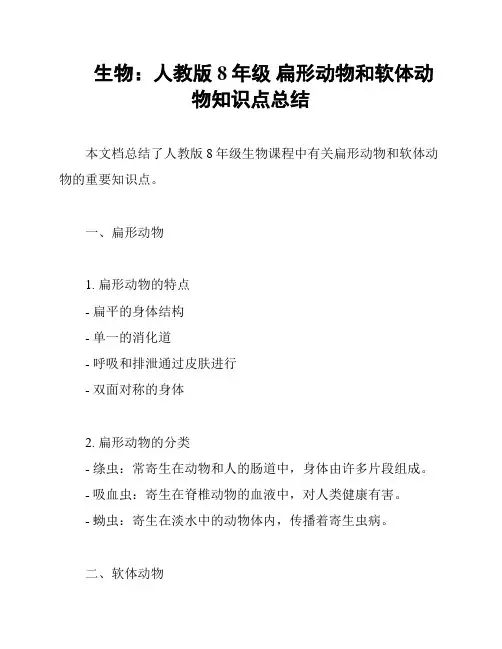 生物：人教版 8 年级 扁形动物和软体动物知识点总结

本文档总结了人教版 8 年级生物课程中有关扁形动物和软体动物的重要知识点。

一、扁形动物

1. 扁形动物的特点
- 扁平的身体结构
- 单一的消化道
- 呼吸和排泄通过皮肤进行
- 双面对称的身体

2. 扁形动物的分类
- 绦虫：常寄生在动物和人的肠道中，身体由许多片段组成。
- 吸血虫：寄生在脊椎动物的血液中，对人类健康有害。
- 蚴虫：寄生在淡水中的动物体内，传播着寄生虫病。

二、软体动物